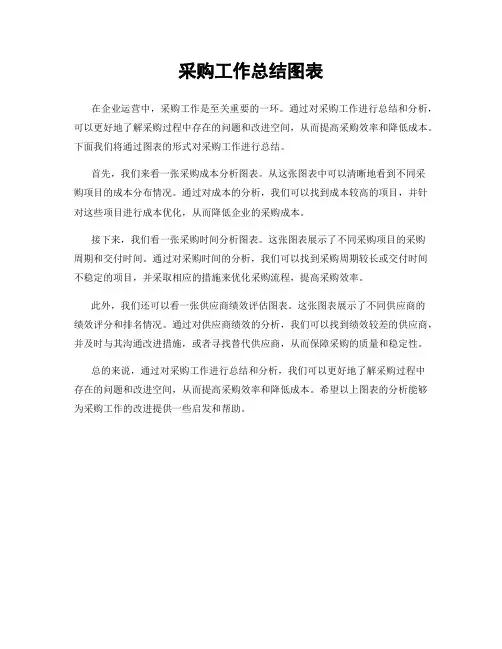 采购工作总结图表

在企业运营中，采购工作是至关重要的一环。通过对采购工作进行总结和分析，可以更好地了解采购过程中存在的问题和改进空间，从而提高采购效率和降低成本。下面我们将通过图表的形式对采购工作进行总结。

首先，我们来看一张采购成本分析图表。从这张图表中可以清晰地看到不同采购项目的成本分布情况。通过对成本的分析，我们可以找到成本较高的项目，并针对这些项目进行成本优化，从而降低企业的采购成本。

接下来，我们看一张采购时间分析图表。这张图表展示了不同采购项目的采购周期和交付时间。通过对采购时间的分析，我们可以找到采购周期较长或交付时间不稳定的项目，并采取相应的措施来优化采购流程，提高采购效率。

此外，我们还可以看一张供应商绩效评估图表。这张图表展示了不同供应商的绩效评分和排名情况。通过对供应商绩效的分析，我们可以找到绩效较差的供应商，并及时与其沟通改进措施，或者寻找替代供应商，从而保障采购的质量和稳定性。

总的来说，通过对采购工作进行总结和分析，我们可以更好地了解采购过程中存在的问题和改进空间，从而提高采购效率和降低成本。希望以上图表的分析能够为采购工作的改进提供一些启发和帮助。